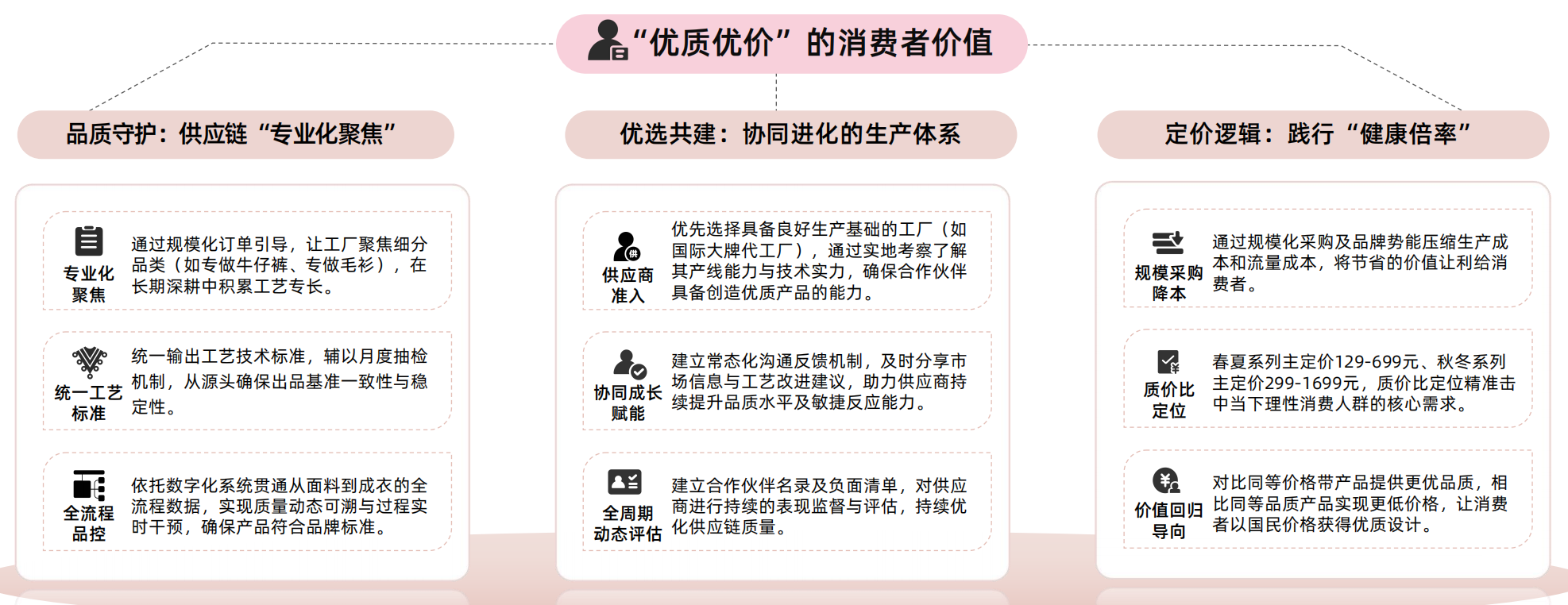 “优质优价”的消费者价值

品质守护：供应链“专业化聚焦”

专业化聚焦
通过规模化订单引导，让工厂聚焦细分品类（如专做牛仔裤、专做毛衫），在长期深耕中积累工艺专长。

统一工艺标准
统一输出工艺技术标准，辅以月度抽检机制，从源头确保出品基准一致性与稳定性。

全流程品控
依托数字化系统贯通从面料到成衣的全流程数据，实现质量动态可溯与过程实时干预，确保产品符合品牌标准。

优选共建：协同进化的生产体系

供应商准入
优先选择具备良好生产基础的工厂（如国际大牌代工厂），通过实地考察了解其产线能力与技术实力，确保合作伙伴具备创造优质产品的能力。

协同成长赋能
建立常态化沟通反馈机制，及时分享市场信息与工艺改进建议，助力供应商持续提升品质水平及敏捷反应能力。

全周期动态评估
建立合作伙伴名录及负面清单，对供应商进行持续的表现监督与评估，持续优化供应链质量。

定价逻辑：践行“健康倍率”

规模采购降本
通过规模化采购及品牌势能压缩生产成本和流量成本，将节省的价值让利给消费者。

质价比定位
春夏系列主定价129-699元、秋冬系列主定价299-1699元，质价比定位精准击中当下理性消费人群的核心需求。

价值回归导向
对比同等价格带产品提供更优品质，相比同等品质产品实现更低价格，让消费者以国民价格获得优质设计。